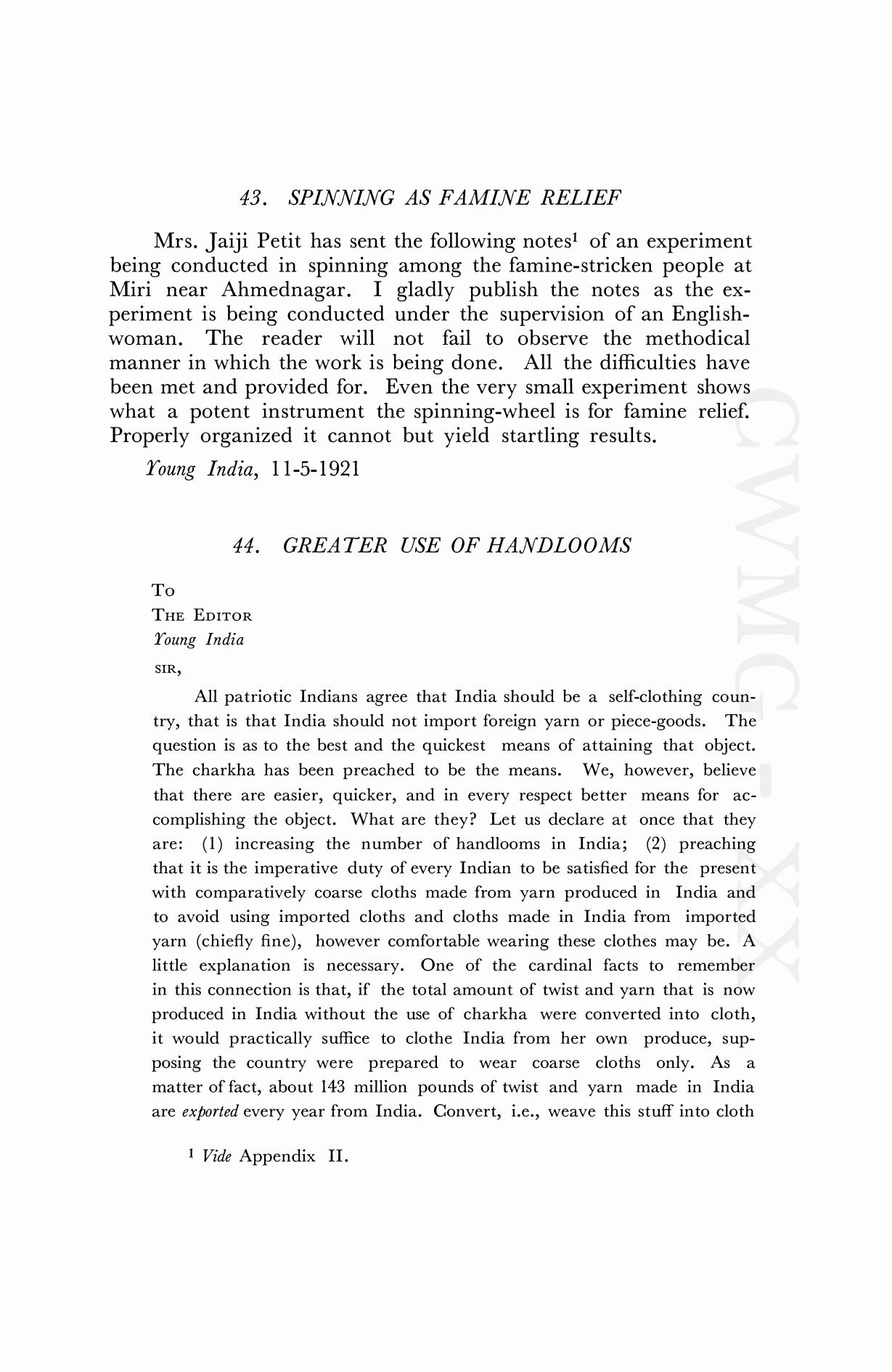 43. SPINNING AS FAMINE RELIEF

Mrs. Jaiji Petit has sent the following notes$^1$ of an experiment being conducted in spinning among the famine-stricken people at Miri near Ahmednagar. I gladly publish the notes as the experiment is being conducted under the supervision of an Englishwoman. The reader will not fail to observe the methodical manner in which the work is being done. All the difficulties have been met and provided for. Even the very small experiment shows what a potent instrument the spinning-wheel is for famine relief. Properly organized it cannot but yield startling results.

Young India, 11-5-1921

44. GREATER USE OF HANDLOOMS

To
The Editor
Young India
SIR,

All patriotic Indians agree that India should be a self-clothing country, that is that India should not import foreign yarn or piece-goods. The question is as to the best and the quickest means of attaining that object. The charkha has been preached to be the means. We, however, believe that there are easier, quicker, and in every respect better means for accomplishing the object. What are they? Let us declare at once that they are: (1) increasing the number of handlooms in India; (2) preaching that it is the imperative duty of every Indian to be satisfied for the present with comparatively coarse cloths made from yarn produced in India and to avoid using imported cloths and cloths made in India from imported yarn (chiefly fine), however comfortable wearing these clothes may be. A little explanation is necessary. One of the cardinal facts to remember in this connection is that, if the total amount of twist and yarn that is now produced in India without the use of charkha were converted into cloth, it would practically suffice to clothe India from her own produce, supposing the country were prepared to wear coarse cloths only. As a matter of fact, about 143 million pounds of twist and yarn made in India are exported every year from India. Convert, i.e., weave this stuff into cloth

$^1$ Vide Appendix II.

CWMG-XX